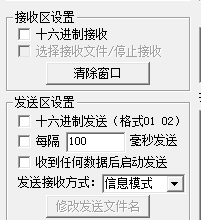 接收区设置
十六进制接收
选择接收文件/停止接收
清除窗口

发送区设置
十六进制发送（格式01 02）
每隔 100 毫秒发送
收到任何数据后启动发送
发送接收方式: 信息模式
修改发送文件名